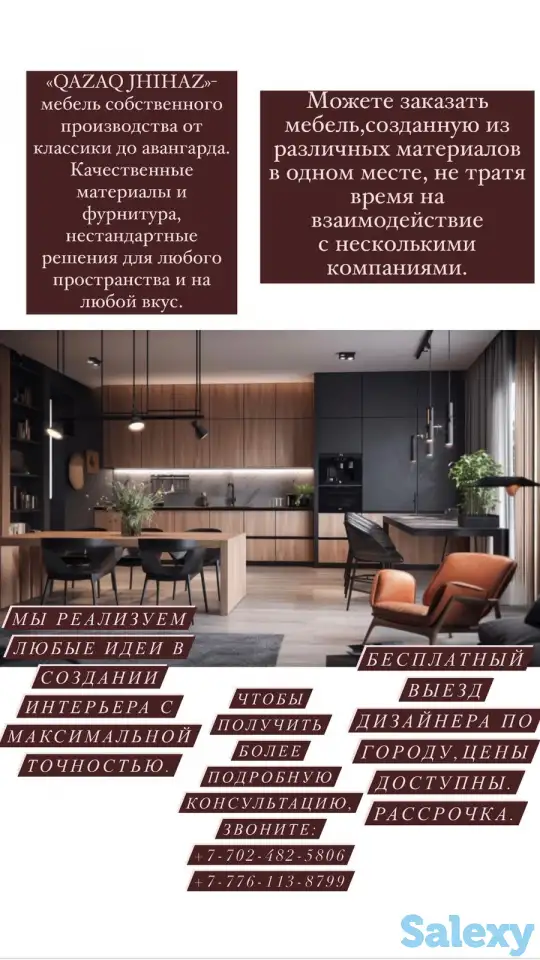 «QAZAQ JHIHAZ»-мебель собственного производства от классики до авангарда. Качественные материалы и фурнитура, нестандартные решения для любого пространства и на любой вкус.

Можете заказать мебель,созданную из различных материалов в одном месте, не тратя время на взаимодействие с несколькими компаниями.

МЫ РЕАЛИЗУЕМ ЛЮБЫЕ ИДЕИ В СОЗДАНИИ ИНТЕРЬЕРА С МАКСИМАЛЬНОЙ ТОЧНОСТЬЮ.

ЧТОБЫ ПОЛУЧИТЬ БОЛЕЕ ПОДРОБНУЮ КОНСУЛЬТАЦИЮ, ЗВОНИТЕ:
+7-702-482-5806
+7-776-113-8799

БЕСПЛАТНЫЙ ВЫЕЗД ДИЗАЙНЕРА ПО ГОРОДУ,ЦЕНЫ ДОСТУПНЫ. РАССРОЧКА.

Salexy